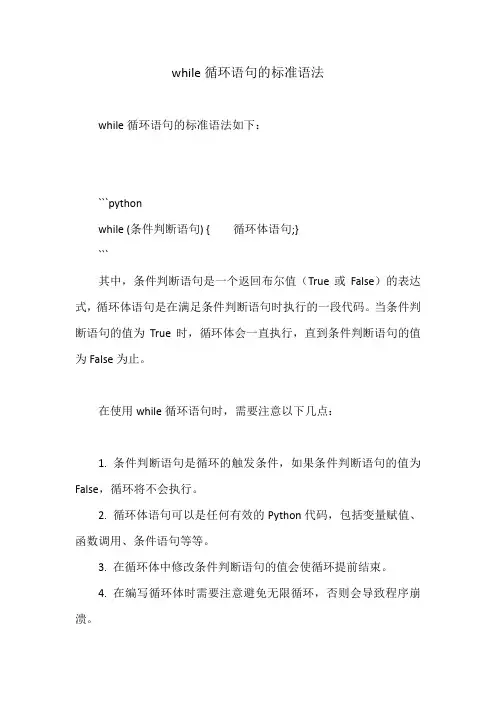 while 循环语句的标准语法

while 循环语句的标准语法如下：

```python
while (条件判断语句) {　　循环体语句;}
```

其中，条件判断语句是一个返回布尔值（True 或 False）的表达式，循环体语句是在满足条件判断语句时执行的一段代码。当条件判断语句的值为 True 时，循环体会一直执行，直到条件判断语句的值为 False 为止。

在使用 while 循环语句时，需要注意以下几点：

1. 条件判断语句是循环的触发条件，如果条件判断语句的值为 False，循环将不会执行。
2. 循环体语句可以是任何有效的 Python 代码，包括变量赋值、函数调用、条件语句等等。
3. 在循环体中修改条件判断语句的值会使循环提前结束。
4. 在编写循环体时需要注意避免无限循环，否则会导致程序崩溃。